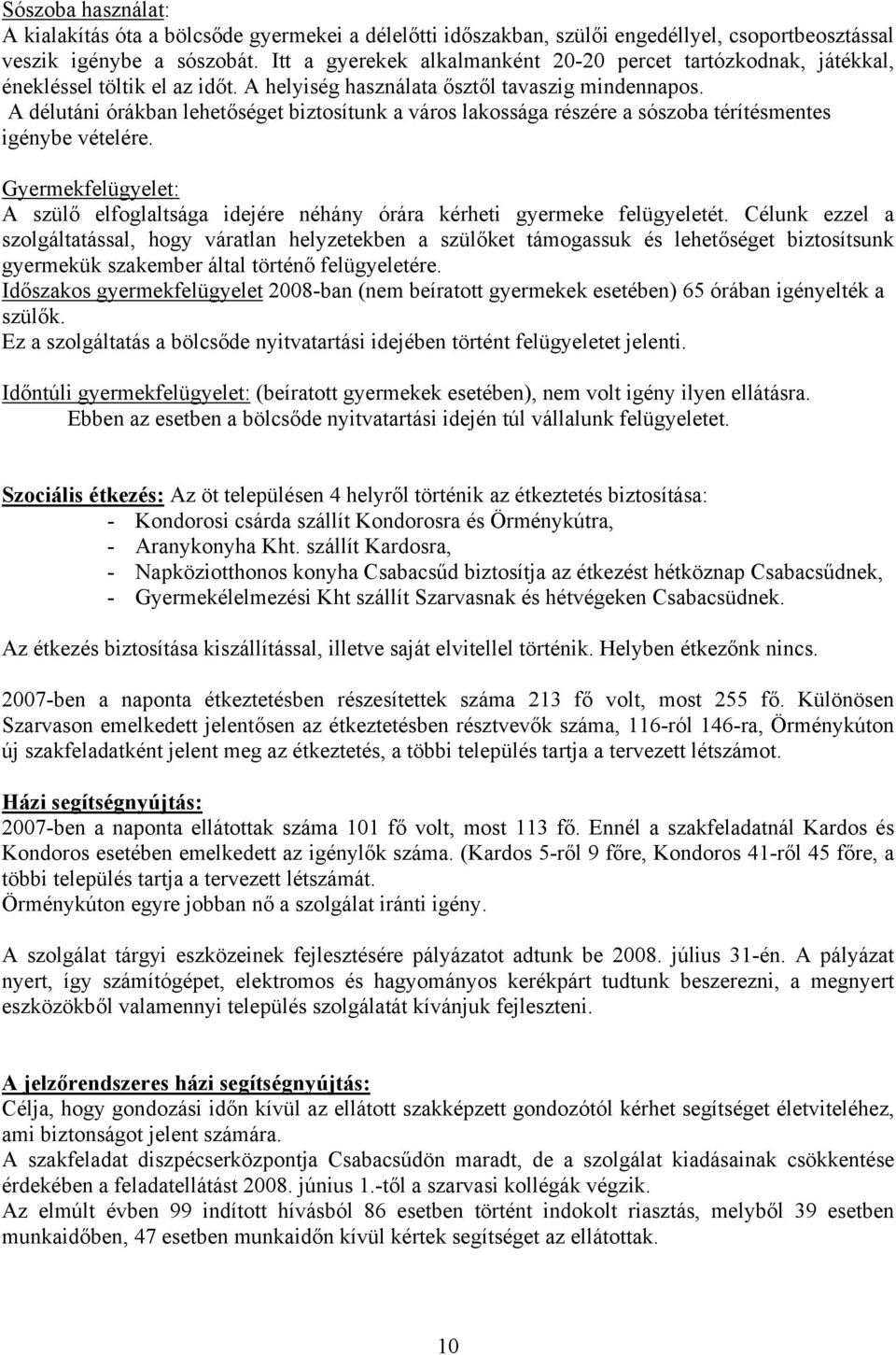 Sószoba használat:
A kialakítás óta a bölcsőde gyermekei a délelőtti időszakban, szülői engedéllyel, csoportbeosztással veszik igénybe a sószobát. Itt a gyerekek alkalmanként 20-20 percet tartózkodnak, játékkal, énekléssel töltik el az időt. A helyiség használata ősztől tavaszig mindennapos.
A délutáni órákban lehetőséget biztosítunk a város lakossága részére a sószoba térítésmentes igénybe vételére.

Gyermekfelügyelet:
A szülő elfoglaltsága idejére néhány órára kérheti gyermeke felügyeletét. Célunk ezzel a szolgáltatással, hogy váratlan helyzetekben a szülőket támogassuk és lehetőséget biztosítsunk gyermekük szakember által történő felügyeletére.
Időszakos gyermekfelügyelet 2008-ban (nem beíratott gyermekek esetében) 65 órában igényelték a szülők.
Ez a szolgáltatás a bölcsőde nyitvatartási idejében történt felügyeletet jelenti.

Időntúli gyermekfelügyelet: (beíratott gyermekek esetében), nem volt igény ilyen ellátásra.
Ebben az esetben a bölcsőde nyitvatartási idején túl vállalunk felügyeletet.

Szociális étkezés: Az öt településen 4 helyről történik az étkeztetés biztosítása:
- Kondorosi csárda szállít Kondorosra és Örménykútra,
- Aranykonyha Kht. szállít Kardosra,
- Napköziotthonos konyha Csabacsűd biztosítja az étkezést hétköznap Csabacsűdnek,
- Gyermekélelmezési Kht szállít Szarvasnak és hétvégeken Csabacsüdnek.

Az étkezés biztosítása kiszállítással, illetve saját elvitellel történik. Helyben étkezőnk nincs.

2007-ben a naponta étkeztetésben részesítettek száma 213 fő volt, most 255 fő. Különösen Szarvason emelkedett jelentősen az étkeztetésben résztvevők száma, 116-ról 146-ra, Örménykúton új szakfeladatként jelent meg az étkeztetés, a többi település tartja a tervezett létszámot.

Házi segítségnyújtás:
2007-ben a naponta ellátottak száma 101 fő volt, most 113 fő. Ennél a szakfeladatnál Kardos és Kondoros esetében emelkedett az igénylők száma. (Kardos 5-ről 9 főre, Kondoros 41-ről 45 főre, a többi település tartja a tervezett létszámát.
Örménykúton egyre jobban nő a szolgálat iránti igény.

A szolgálat tárgyi eszközeinek fejlesztésére pályázatot adtunk be 2008. július 31-én. A pályázat nyert, így számítógépet, elektromos és hagyományos kerékpárt tudtunk beszerezni, a megnyert eszközökből valamennyi település szolgálatát kívánjuk fejleszteni.

A jelzőrendszeres házi segítségnyújtás:
Célja, hogy gondozási időn kívül az ellátott szakképzett gondozótól kérhet segítséget életviteléhez, ami biztonságot jelent számára.
A szakfeladat diszpécserközpontja Csabacsűdön maradt, de a szolgálat kiadásainak csökkentése érdekében a feladatellátást 2008. június 1.-től a szarvasi kollégák végzik.
Az elmúlt évben 99 indított hívásból 86 esetben történt indokolt riasztás, melyből 39 esetben munkaidőben, 47 esetben munkaidőn kívül kértek segítséget az ellátottak.

10